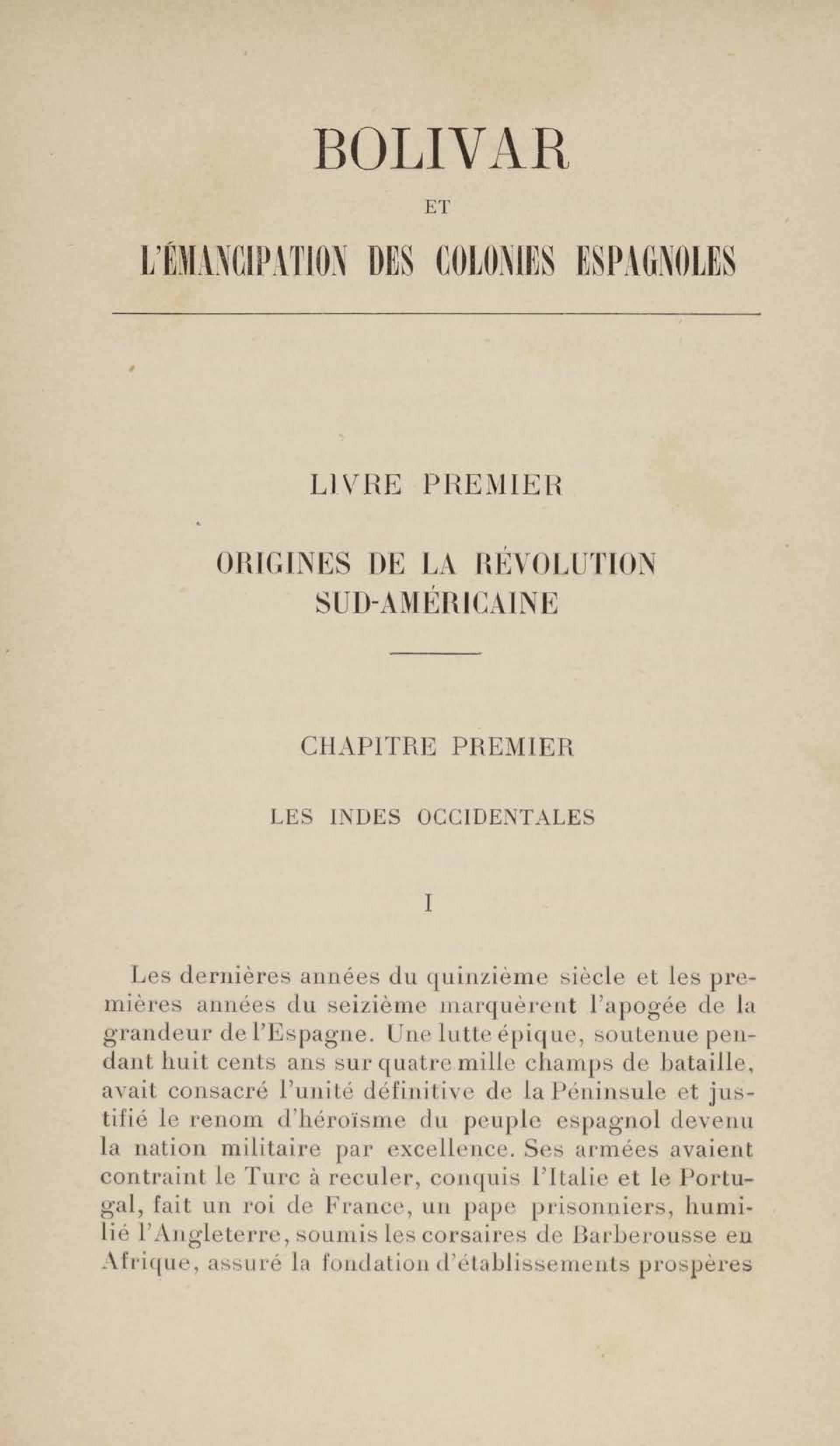 BOLIVAR

ET

L'ÉMANCIPATION DES COLONIES ESPAGNOLES

LIVRE PREMIER

ORIGINES DE LA RÉVOLUTION SUD-AMÉRICAINE

CHAPITRE PREMIER

LES INDES OCCIDENTALES

I

Les dernières années du quinzième siècle et les premières années du seizième marquèrent l'apogée de la grandeur de l'Espagne. Une lutte épique, soutenue pendant huit cents ans sur quatre mille champs de bataille, avait consacré l'unité définitive de la Péninsule et justifié le renom d'héroïsme du peuple espagnol devenu la nation militaire par excellence. Ses armées avaient contraint le Turc à reculer, conquis l'Italie et le Portugal, fait un roi de France, un pape prisonniers, humilié l'Angleterre, soumis les corsaires de Barberousse en Afrique, assuré la fondation d'établissements prospères